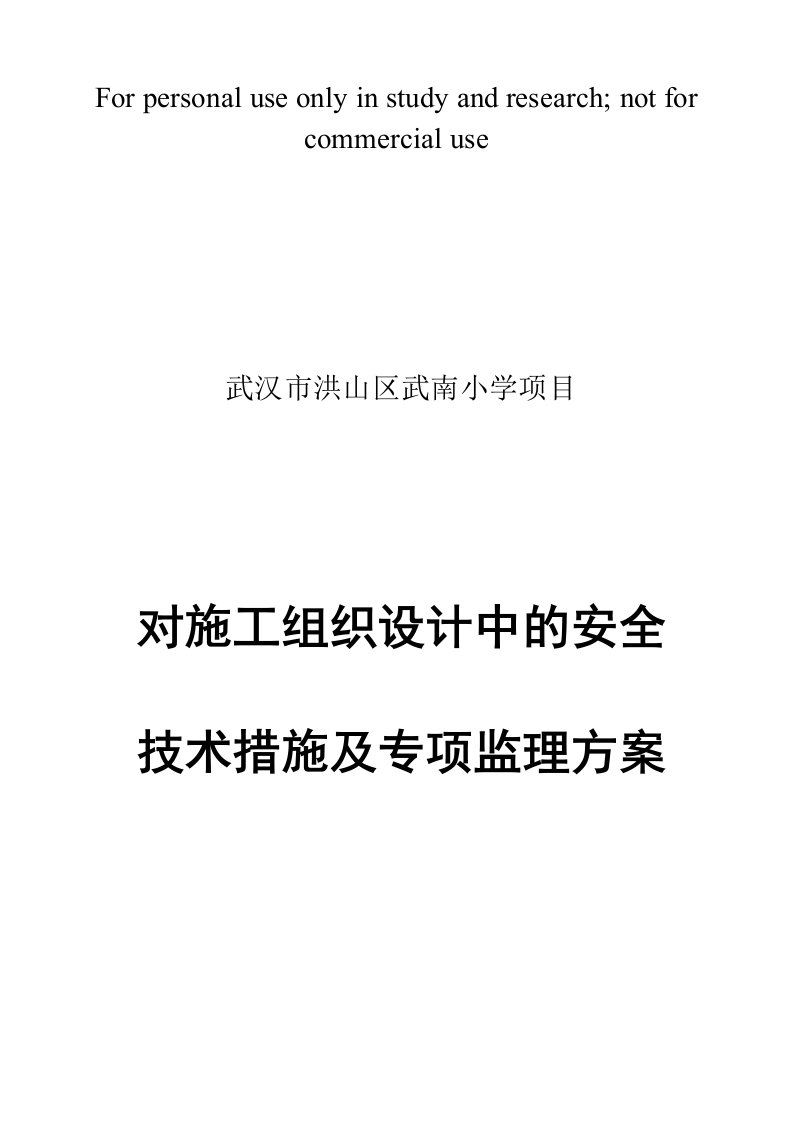 For personal use only in study and research; not for commercial use

武汉市洪山区武南小学项目

对施工组织设计中的安全

技术措施及专项监理方案